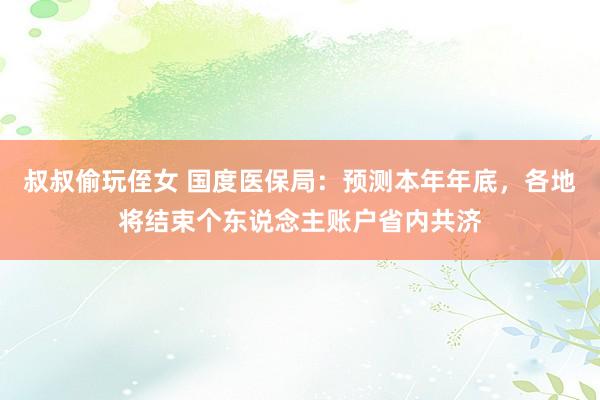 叔叔偷玩侄女 国度医保局：预测本年年底，各地将结束个东说念主账户省内共济